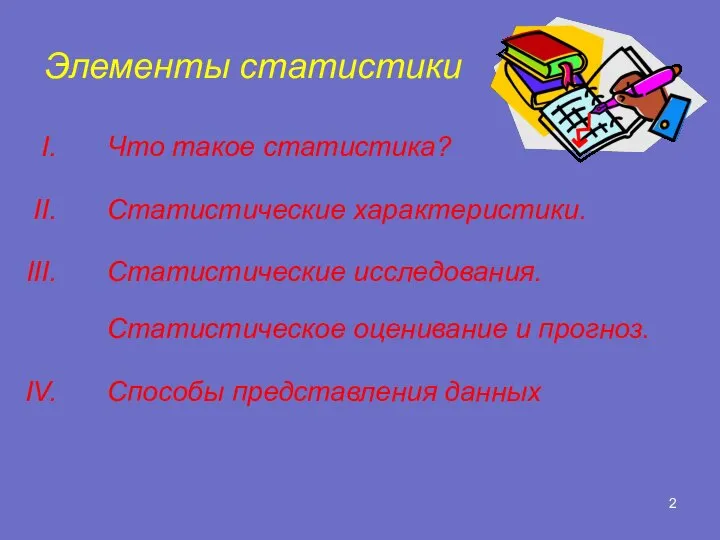 Элементы статистики

I. Что такое статистика?

II. Статистические характеристики.

III. Статистические исследования.

Статистическое оценивание и прогноз.

IV. Способы представления данных

2